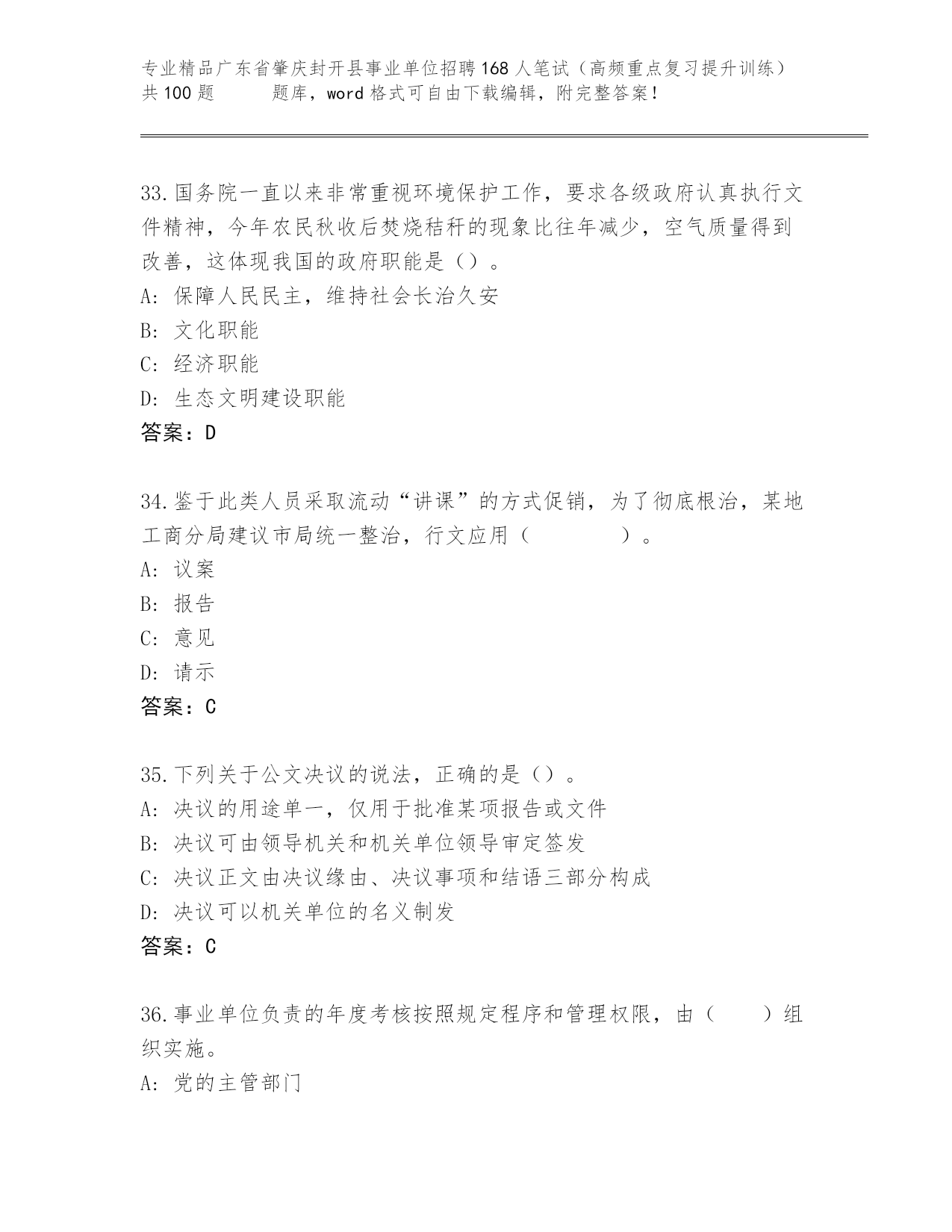 专业精品广东省肇庆封开县事业单位招聘168人笔试（高频重点复习提升训练）共100题　　题库，word格式可自由下载编辑，附完整答案！

33.国务院一直以来非常重视环境保护工作，要求各级政府认真执行文件精神，今年农民秋收后焚烧秸秆的现象比往年减少，空气质量得到改善，这体现我国的政府职能是（）。
A: 保障人民民主，维持社会长治久安
B: 文化职能
C: 经济职能
D: 生态文明建设职能
答案：D

34.鉴于此类人员采取流动“讲课”的方式促销，为了彻底根治，某地工商分局建议市局统一整治，行文应用（　　　　）。
A: 议案
B: 报告
C: 意见
D: 请示
答案：C

35.下列关于公文决议的说法，正确的是（）。
A: 决议的用途单一，仅用于批准某项报告或文件
B: 决议可由领导机关和机关单位领导审定签发
C: 决议正文由决议缘由、决议事项和结语三部分构成
D: 决议可以机关单位的名义制发
答案：C

36.事业单位负责的年度考核按照规定程序和管理权限，由（　　）组织实施。
A: 党的主管部门